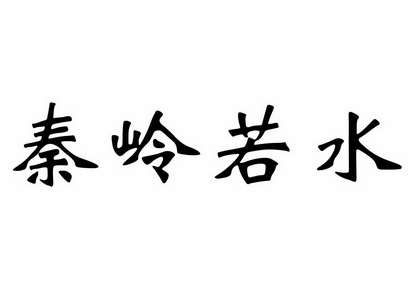 秦岭若水